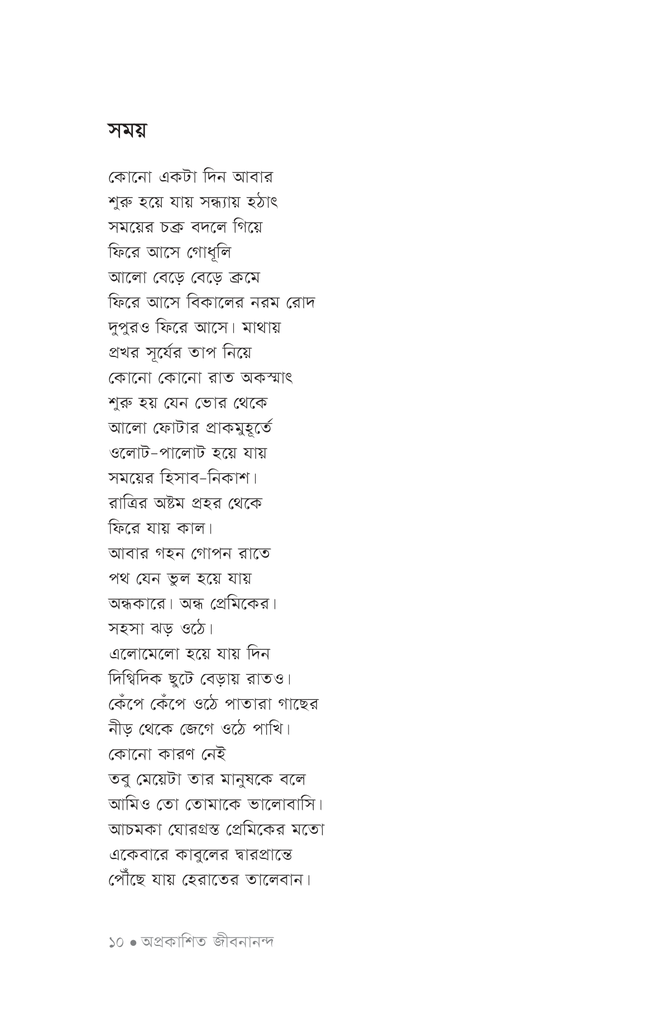 সময়

কোনো একটা দিন আবার
শুরু হয়ে যায় সন্ধ্যায় হঠাৎ
সময়ের চক্র বদলে গিয়ে
ফিরে আসে গোধূলি
আলো বেড়ে বেড়ে ক্রমে
ফিরে আসে বিকালের নরম রোদ
দুপুরও ফিরে আসে। মাথায়
প্রখর সূর্যের তাপ নিয়ে
কোনো কোনো রাত অকস্মাৎ
শুরু হয় যেন ভোর থেকে
আলো ফোটার প্রাকমুহূর্তে
ওলোট-পালোট হয়ে যায়
সময়ের হিসাব-নিকাশ।
রাত্রির অষ্টম প্রহর থেকে
ফিরে যায় কাল।
আবার গহন গোপন রাতে
পথ যেন ভুল হয়ে যায়
অন্ধকারে। অন্ধ প্রেমিকের।
সহসা ঝড় ওঠে।
এলোমেলো হয়ে যায় দিন
দিগ্বিদিক ছুটে বেড়ায় রাতও।
কেঁপে কেঁপে ওঠে পাতারা গাছের
নীড় থেকে জেগে ওঠে পাখি।
কোনো কারণ নেই
তবু মেয়েটা তার মানুষকে বলে
আমিও তো তোমাকে ভালোবাসি।
আচমকা ঘোরগ্রস্ত প্রেমিকের মতো
একেবারে কাবুলের দ্বারপ্রান্তে
পৌঁছে যায় হেরাতের তালেবান।

১০ • অপ্রকাশিত জীবনানন্দ